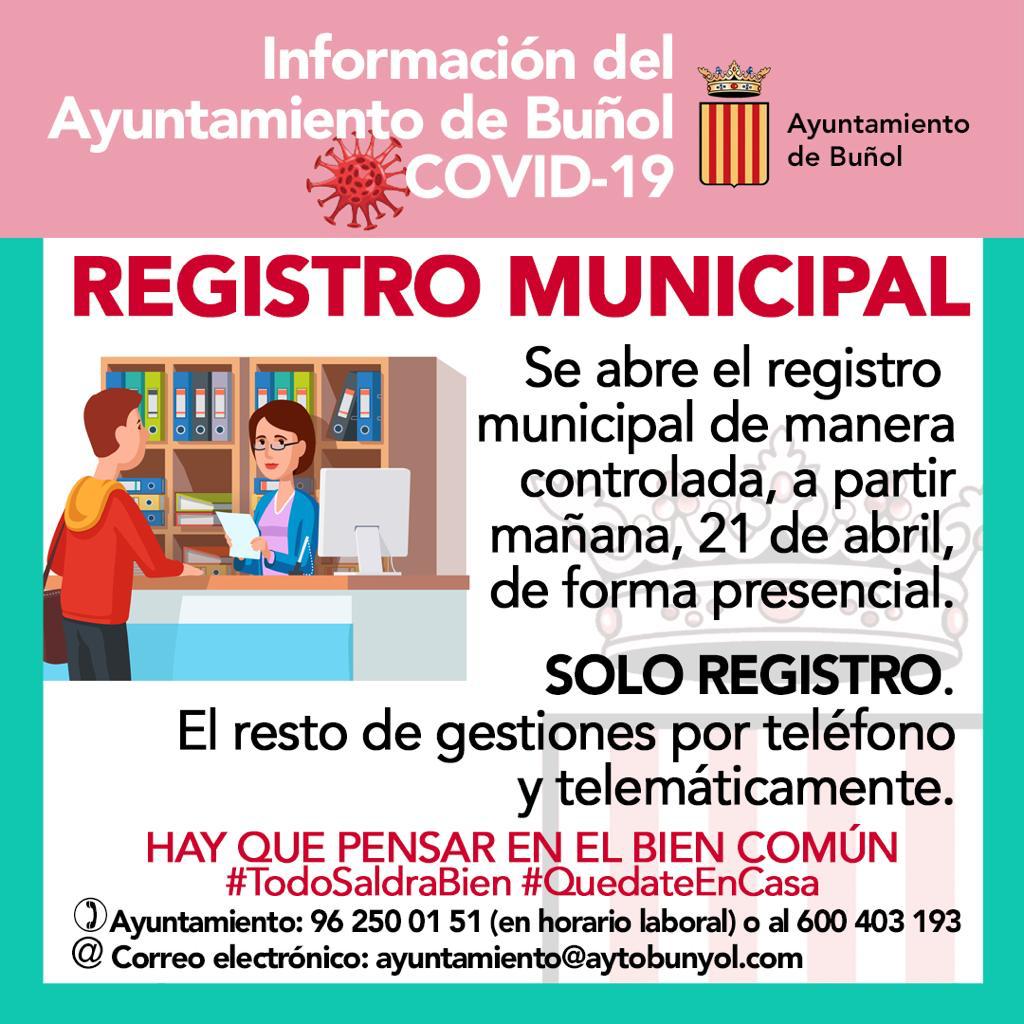 Información del Ayuntamiento de Buñol COVID-19

Ayuntamiento de Buñol

REGISTRO MUNICIPAL

Se abre el registro municipal de manera controlada, a partir mañana, 21 de abril, de forma presencial.

SOLO REGISTRO.

El resto de gestiones por teléfono y telemáticamente.

HAY QUE PENSAR EN EL BIEN COMÚN
#TodoSaldraBien #QuedateEnCasa

Ayuntamiento: 96 250 01 51 (en horario laboral) o al 600 403 193
@ Correo electrónico: ayuntamiento@aytobunyol.com